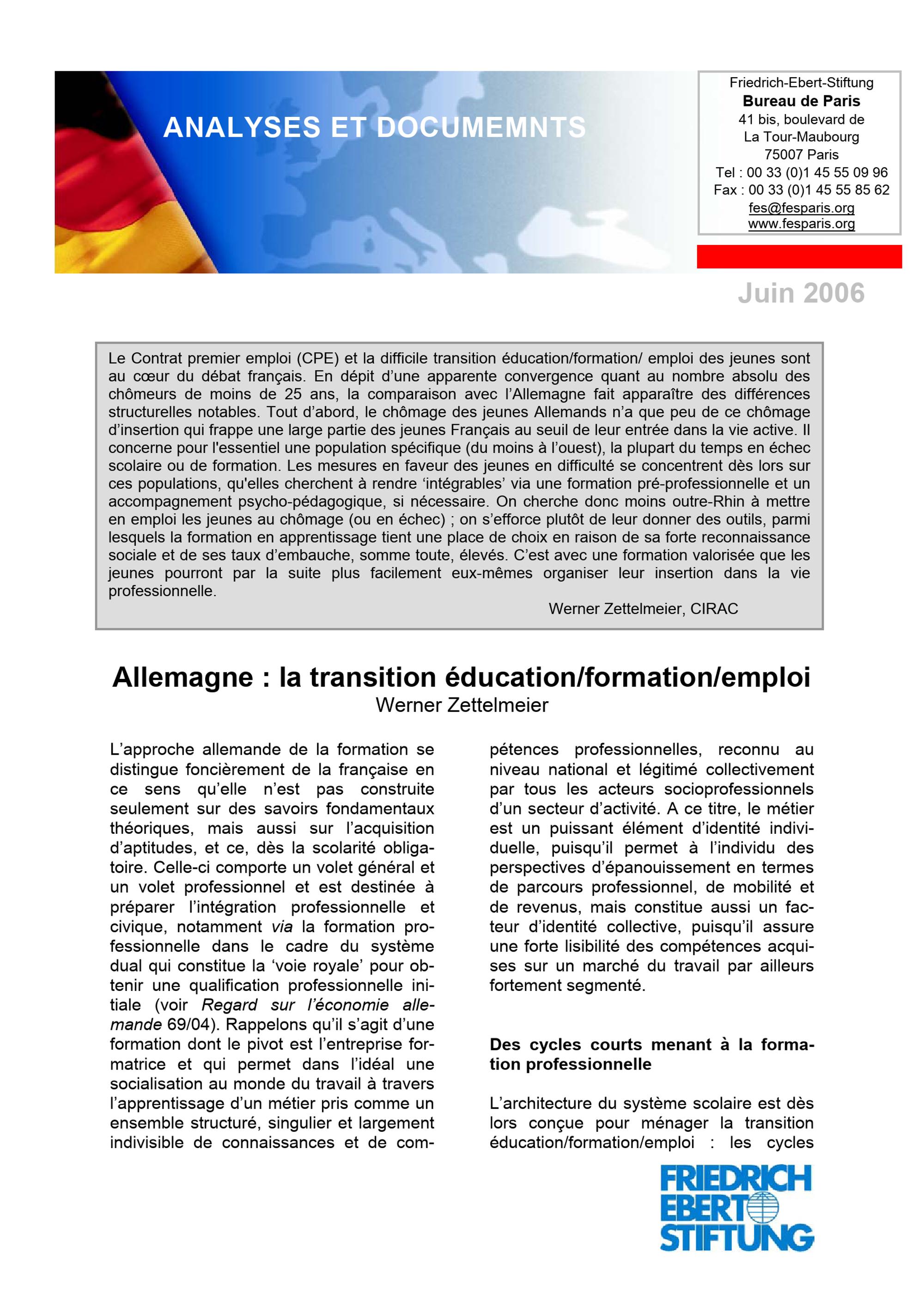 ANALYSES ET DOCUMEMNTS

Friedrich-Ebert-Stiftung
Bureau de Paris
41 bis, boulevard de
La Tour-Maubourg
75007 Paris
Tel : 00 33 (0)1 45 55 09 96
Fax : 00 33 (0)1 45 55 85 62
fes@fesparis.org
www.fesparis.org

Juin 2006

Le Contrat premier emploi (CPE) et la difficile transition éducation/formation/ emploi des jeunes sont au cœur du débat français. En dépit d'une apparente convergence quant au nombre absolu des chômeurs de moins de 25 ans, la comparaison avec l'Allemagne fait apparaître des différences structurelles notables. Tout d'abord, le chômage des jeunes Allemands n'a que peu de ce chômage d'insertion qui frappe une large partie des jeunes Français au seuil de leur entrée dans la vie active. Il concerne pour l'essentiel une population spécifique (du moins à l'ouest), la plupart du temps en échec scolaire ou de formation. Les mesures en faveur des jeunes en difficulté se concentrent dès lors sur ces populations, qu'elles cherchent à rendre 'intégrables' via une formation pré-professionnelle et un accompagnement psycho-pédagogique, si nécessaire. On cherche donc moins outre-Rhin à mettre en emploi les jeunes au chômage (ou en échec) ; on s'efforce plutôt de leur donner des outils, parmi lesquels la formation en apprentissage tient une place de choix en raison de sa forte reconnaissance sociale et de ses taux d'embauche, somme toute, élevés. C'est avec une formation valorisée que les jeunes pourront par la suite plus facilement eux-mêmes organiser leur insertion dans la vie professionnelle.

Werner Zettelmeier, CIRAC

Allemagne : la transition éducation/formation/emploi
Werner Zettelmeier

L'approche allemande de la formation se distingue foncièrement de la française en ce sens qu'elle n'est pas construite seulement sur des savoirs fondamentaux théoriques, mais aussi sur l'acquisition d'aptitudes, et ce, dès la scolarité obligatoire. Celle-ci comporte un volet général et un volet professionnel et est destinée à préparer l'intégration professionnelle et civique, notamment via la formation professionnelle dans le cadre du système dual qui constitue la 'voie royale' pour obtenir une qualification professionnelle initiale (voir Regard sur l'économie allemande 69/04). Rappelons qu'il s'agit d'une formation dont le pivot est l'entreprise formatrice et qui permet dans l'idéal une socialisation au monde du travail à travers l'apprentissage d'un métier pris comme un ensemble structuré, singulier et largement indivisible de connaissances et de compétences professionnelles, reconnu au niveau national et légitimé collectivement par tous les acteurs socioprofessionnels d'un secteur d'activité. A ce titre, le métier est un puissant élément d'identité individuelle, puisqu'il permet à l'individu des perspectives d'épanouissement en termes de parcours professionnel, de mobilité et de revenus, mais constitue aussi un facteur d'identité collective, puisqu'il assure une forte lisibilité des compétences acquises sur un marché du travail par ailleurs fortement segmenté.

Des cycles courts menant à la formation professionnelle

L'architecture du système scolaire est dès lors conçue pour ménager la transition éducation/formation/emploi : les cycles

FRIEDRICH
EBERT
STIFTUNG